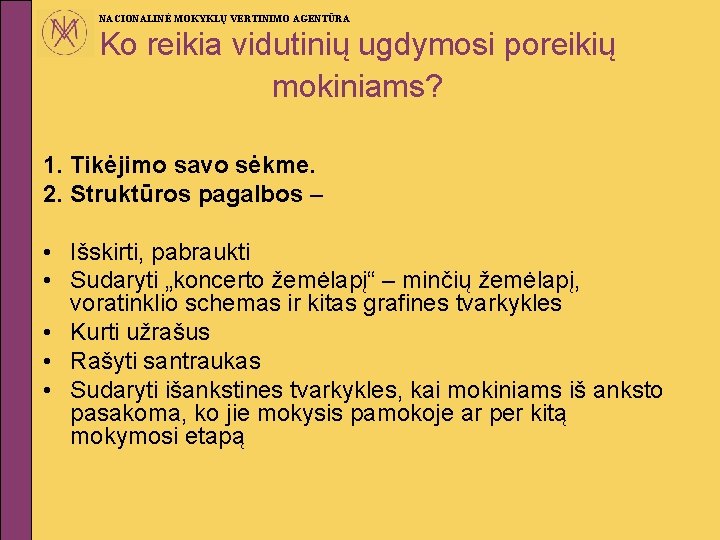 NACIONALINĖ MOKYKLŲ VERTINIMO AGENTŪRA

Ko reikia vidutinių ugdymosi poreikių mokiniams?

1. Tikėjimo savo sėkme.
2. Struktūros pagalbos –

• Išskirti, pabraukti
• Sudaryti „koncerto žemėlapį“ – minčių žemėlapį, voratinklio schemas ir kitas grafines tvarkykles
• Kurti užrašus
• Rašyti santraukas
• Sudaryti išankstines tvarkykles, kai mokiniams iš anksto pasakoma, ko jie mokysis pamokoje ar per kitą mokymosi etapą